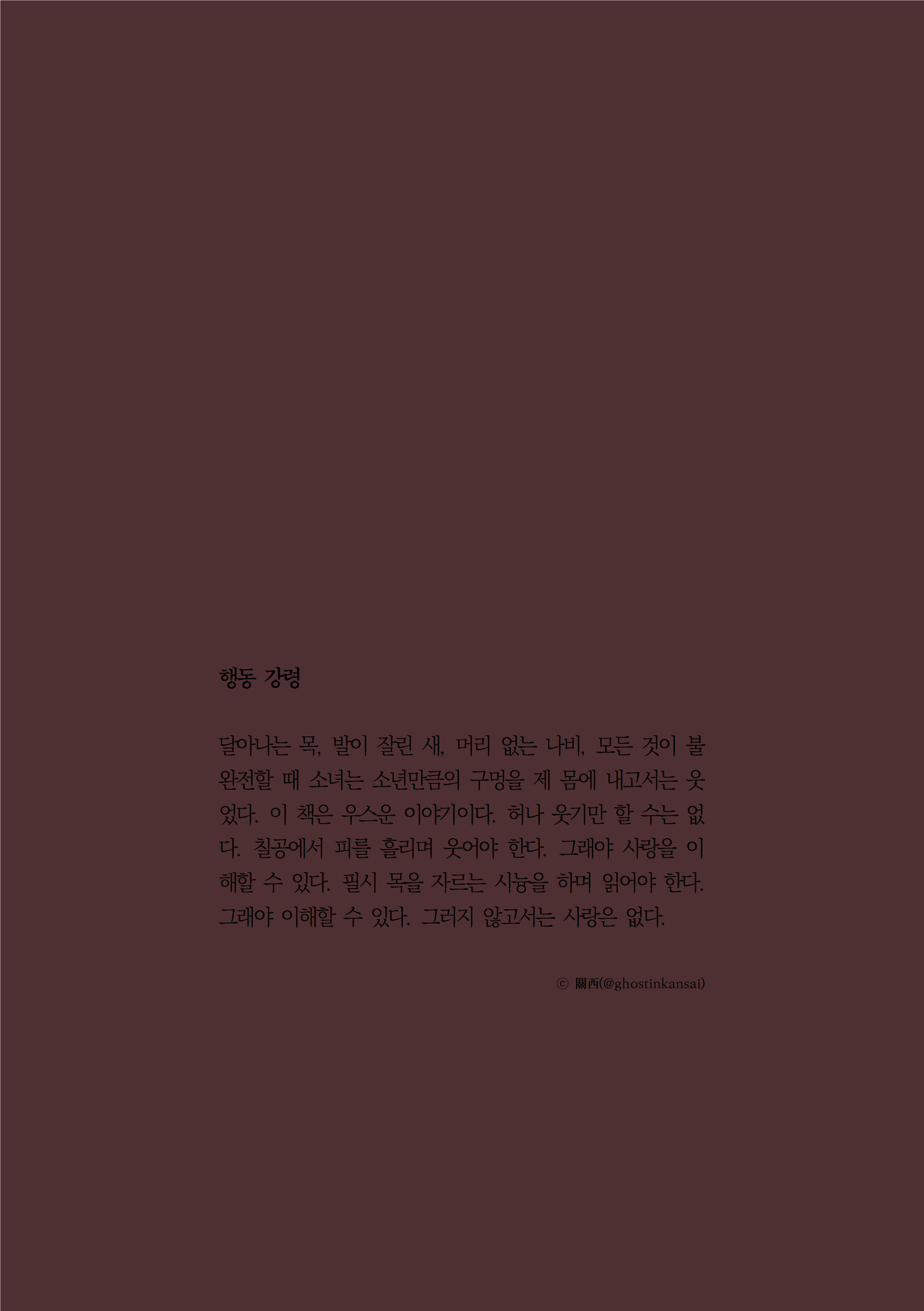 행동 강령

달아나는 목, 발이 잘린 새, 머리 없는 나비, 모든 것이 불완전할 때 소녀는 소년만큼의 구멍을 제 몸에 내고서는 웃었다. 이 책은 우스운 이야기이다. 허나 웃기만 할 수는 없다. 칠공에서 피를 흘리며 웃어야 한다. 그래야 사랑을 이해할 수 있다. 필시 목을 자르는 시늉을 하며 읽어야 한다. 그래야 이해할 수 있다. 그러지 않고서는 사랑은 없다.

ⓒ 關西(@ghostinkansai)